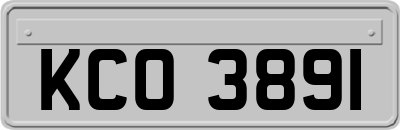 KCO 3891